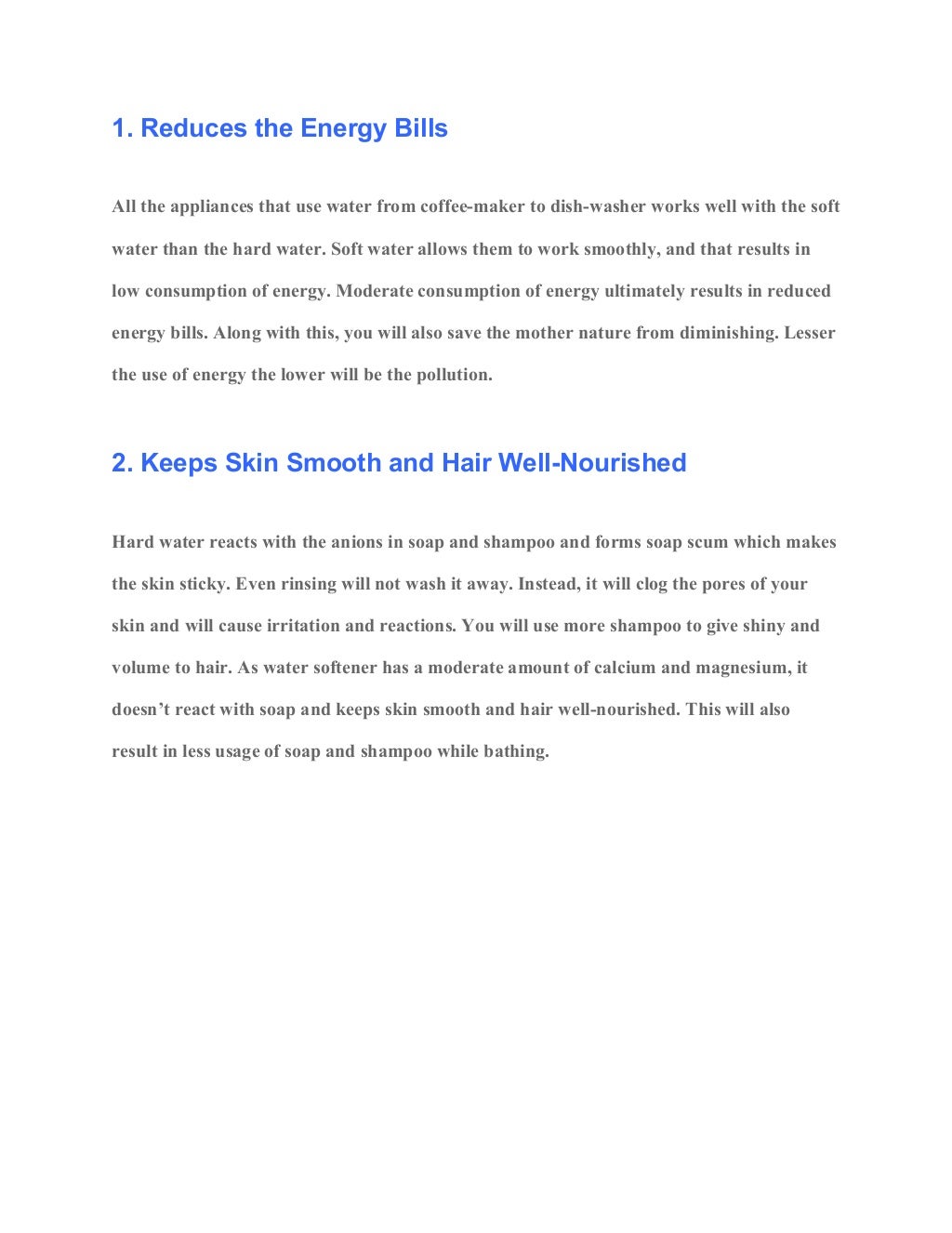 1. Reduces the Energy Bills

All the appliances that use water from coffee-maker to dish-washer works well with the soft water than the hard water. Soft water allows them to work smoothly, and that results in low consumption of energy. Moderate consumption of energy ultimately results in reduced energy bills. Along with this, you will also save the mother nature from diminishing. Lesser the use of energy the lower will be the pollution.

2. Keeps Skin Smooth and Hair Well-Nourished

Hard water reacts with the anions in soap and shampoo and forms soap scum which makes the skin sticky. Even rinsing will not wash it away. Instead, it will clog the pores of your skin and will cause irritation and reactions. You will use more shampoo to give shiny and volume to hair. As water softener has a moderate amount of calcium and magnesium, it doesn’t react with soap and keeps skin smooth and hair well-nourished. This will also result in less usage of soap and shampoo while bathing.